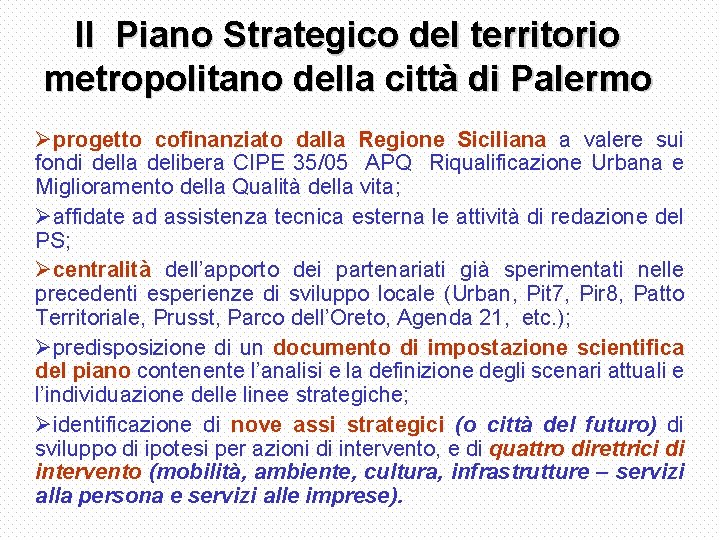 Il Piano Strategico del territorio metropolitano della città di Palermo

➢progetto cofinanziato dalla Regione Siciliana a valere sui fondi della delibera CIPE 35/05 APQ Riqualificazione Urbana e Miglioramento della Qualità della vita;

➢affidate ad assistenza tecnica esterna le attività di redazione del PS;

➢centralità dell'apporto dei partenariati già sperimentati nelle precedenti esperienze di sviluppo locale (Urban, Pit7, Pir8, Patto Territoriale, Prusst, Parco dell'Oreto, Agenda 21, etc.);

➢predisposizione di un documento di impostazione scientifica del piano contenente l'analisi e la definizione degli scenari attuali e l'individuazione delle linee strategiche;

➢identificazione di nove assi strategici (o città del futuro) di sviluppo di ipotesi per azioni di intervento, e di quattro direttrici di intervento (mobilità, ambiente, cultura, infrastrutture – servizi alla persona e servizi alle imprese).